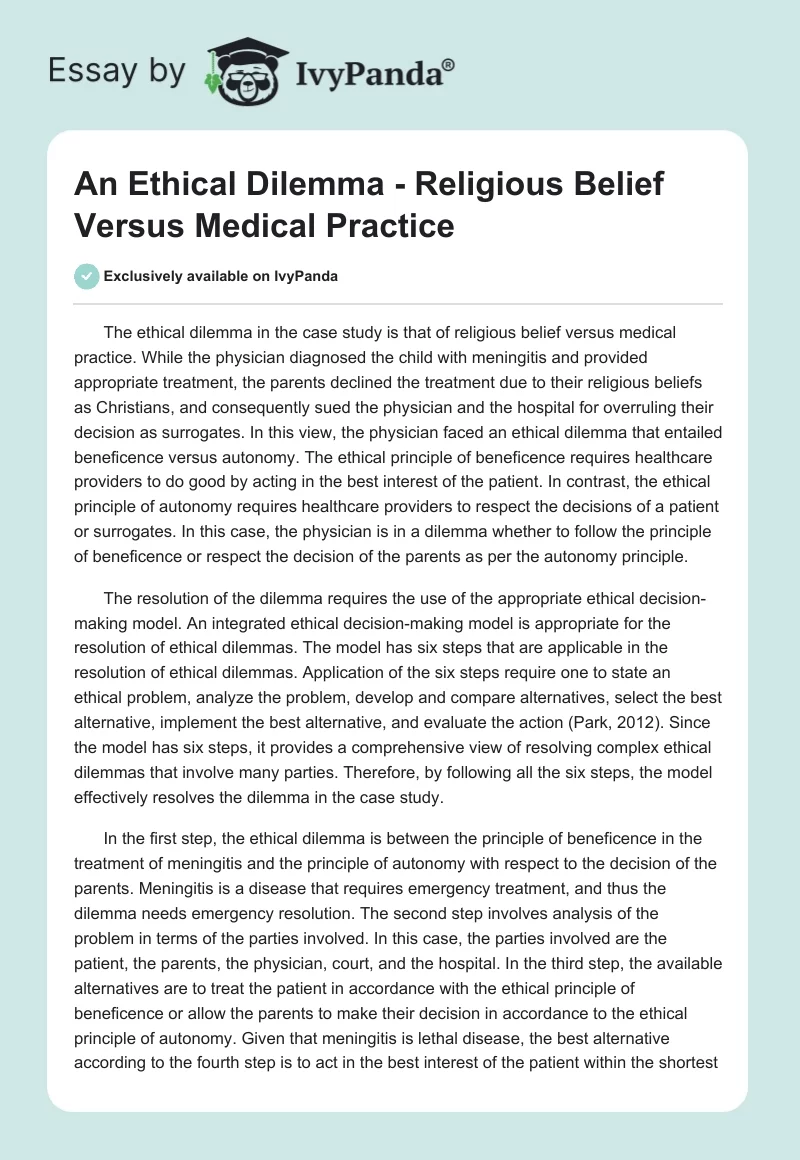 Essay by IvyPanda®

An Ethical Dilemma - Religious Belief Versus Medical Practice

Exclusively available on IvyPanda

The ethical dilemma in the case study is that of religious belief versus medical practice. While the physician diagnosed the child with meningitis and provided appropriate treatment, the parents declined the treatment due to their religious beliefs as Christians, and consequently sued the physician and the hospital for overruling their decision as surrogates. In this view, the physician faced an ethical dilemma that entailed beneficence versus autonomy. The ethical principle of beneficence requires healthcare providers to do good by acting in the best interest of the patient. In contrast, the ethical principle of autonomy requires healthcare providers to respect the decisions of a patient or surrogates. In this case, the physician is in a dilemma whether to follow the principle of beneficence or respect the decision of the parents as per the autonomy principle.

The resolution of the dilemma requires the use of the appropriate ethical decision-making model. An integrated ethical decision-making model is appropriate for the resolution of ethical dilemmas. The model has six steps that are applicable in the resolution of ethical dilemmas. Application of the six steps require one to state an ethical problem, analyze the problem, develop and compare alternatives, select the best alternative, implement the best alternative, and evaluate the action (Park, 2012). Since the model has six steps, it provides a comprehensive view of resolving complex ethical dilemmas that involve many parties. Therefore, by following all the six steps, the model effectively resolves the dilemma in the case study.

In the first step, the ethical dilemma is between the principle of beneficence in the treatment of meningitis and the principle of autonomy with respect to the decision of the parents. Meningitis is a disease that requires emergency treatment, and thus the dilemma needs emergency resolution. The second step involves analysis of the problem in terms of the parties involved. In this case, the parties involved are the patient, the parents, the physician, court, and the hospital. In the third step, the available alternatives are to treat the patient in accordance with the ethical principle of beneficence or allow the parents to make their decision in accordance to the ethical principle of autonomy. Given that meningitis is lethal disease, the best alternative according to the fourth step is to act in the best interest of the patient within the shortest